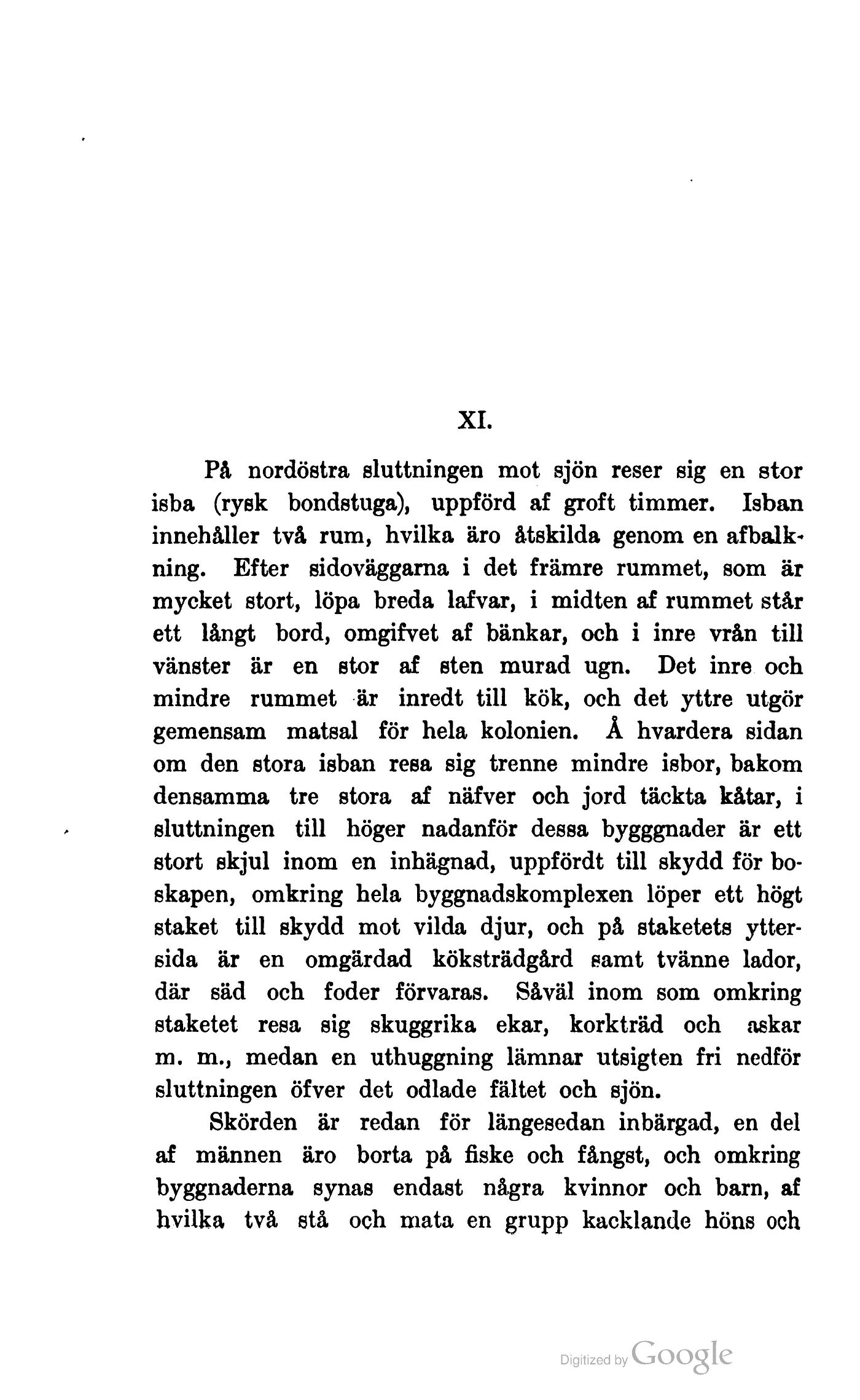 XI.

På nordöstra sluttningen mot sjön reser sig en stor isba (rysk bondstuga), uppförd af groft timmer. Isban innehåller två rum, hvilka äro åtskilda genom en afbalkning. Efter sidoväggarna i det främre rummet, som är mycket stort, löpa breda lafvar, i midten af rummet står ett långt bord, omgifvet af bänkar, och i inre vrån till vänster är en stor af sten murad ugn. Det inre och mindre rummet är inredt till kök, och det yttre utgör gemensam matsal för hela kolonien. Å hvardera sidan om den stora isban resa sig trenne mindre isbor, bakom densamma tre stora af näfver och jord täckta kåtar, i sluttningen till höger nadanför dessa bygggnader är ett stort skjul inom en inhägnad, uppfördt till skydd för boskapen, omkring hela byggnadskomplexen löper ett högt staket till skydd mot vilda djur, och på staketets yttersida är en omgärdad köksträdgård samt tvänne lador, där säd och foder förvaras. Såväl inom som omkring staketet resa sig skuggrika ekar, korkträd och askar m. m., medan en uthuggning lämnar utsigten fri nedför sluttningen öfver det odlade fältet och sjön.

Skörden är redan för längesedan inbärgad, en del af männen äro borta på fiske och fångst, och omkring byggnaderna synas endast några kvinnor och barn, af hvilka två stå och mata en grupp kacklande höns och

Digitized by Google